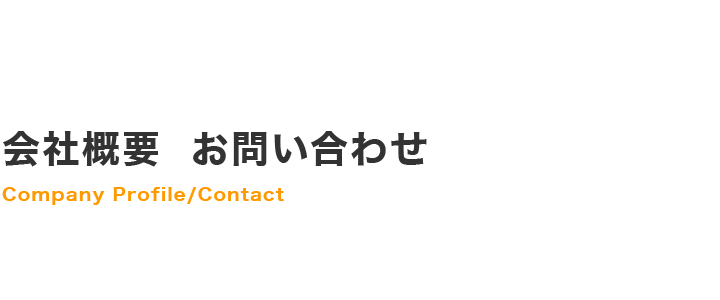 会社概要　お問い合わせ
Company Profile/Contact